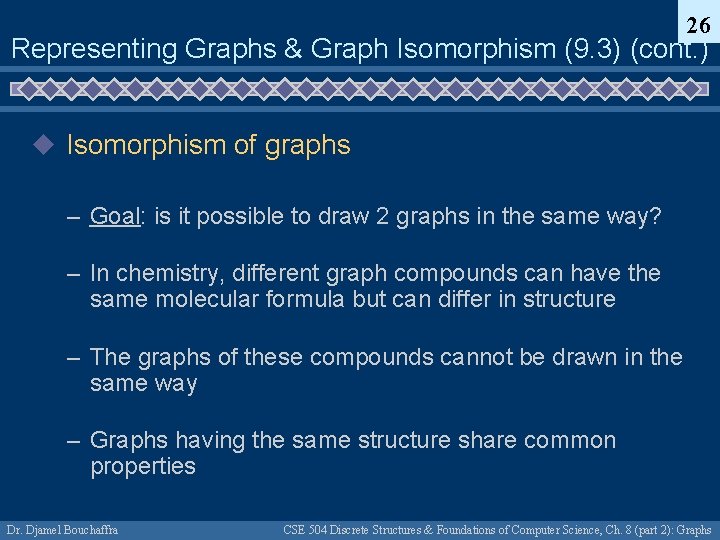 26

Representing Graphs & Graph Isomorphism (9.3) (cont.)

Isomorphism of graphs

– Goal: is it possible to draw 2 graphs in the same way?

– In chemistry, different graph compounds can have the same molecular formula but can differ in structure

– The graphs of these compounds cannot be drawn in the same way

– Graphs having the same structure share common properties

Dr. Djamel Bouchaffra

CSE 504 Discrete Structures & Foundations of Computer Science, Ch. 8 (part 2): Graphs